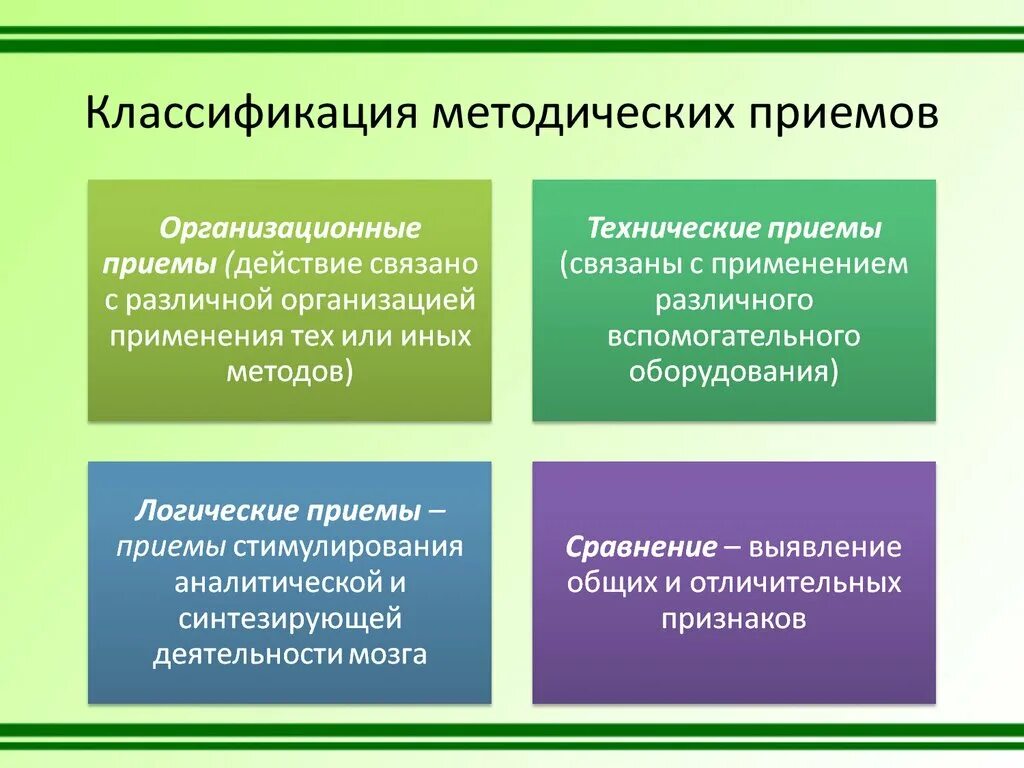 Классификация методических приемов

Организационные приемы (действие связано с различной организацией применения тех или иных методов)

Технические приемы (связаны с применением различного вспомогательного оборудования)

Логические приемы – приемы стимулирования аналитической и синтезирующей деятельности мозга

Сравнение – выявление общих и отличительных признаков